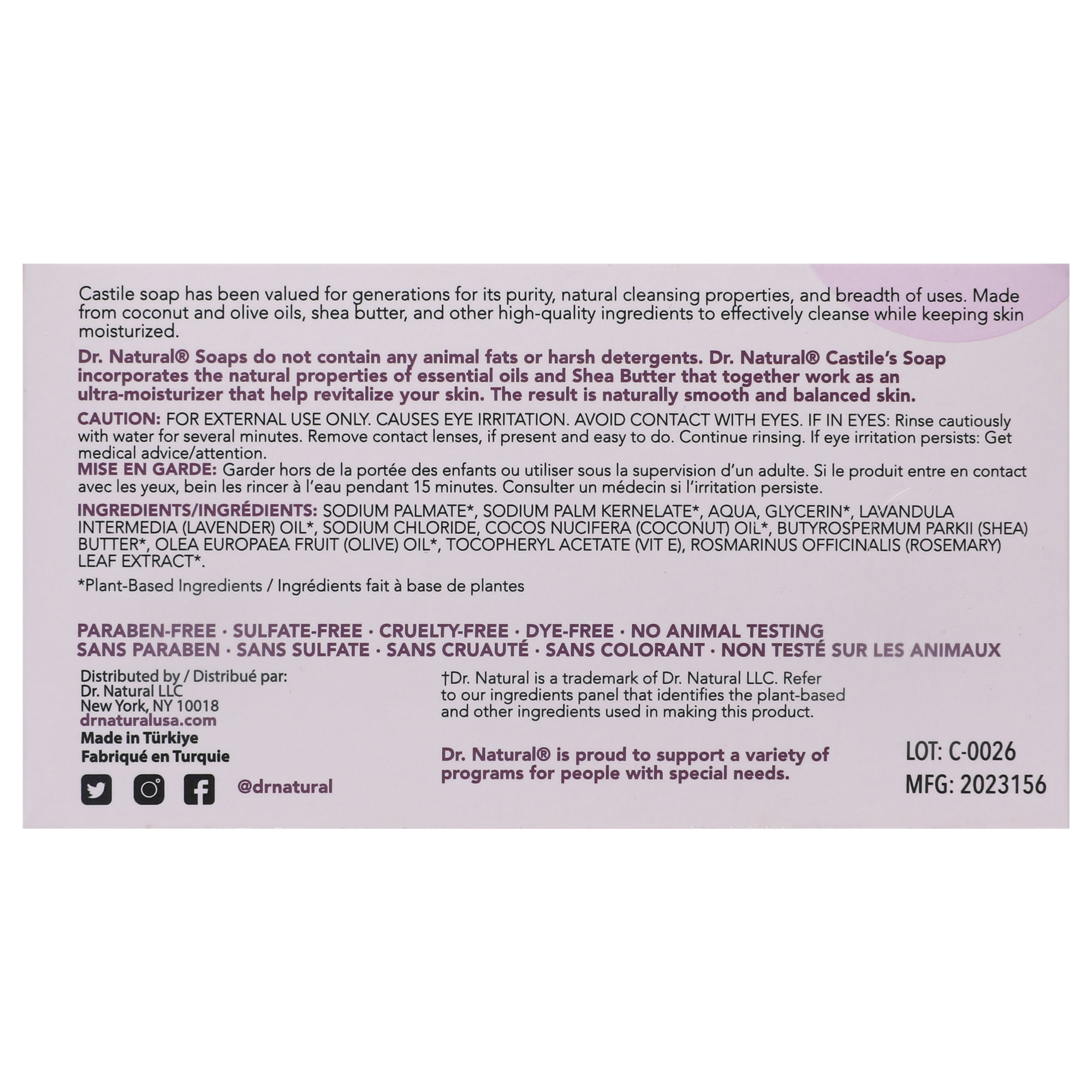 Castile soap has been valued for generations for its purity, natural cleansing properties, and breadth of uses. Made from coconut and olive oils, shea butter, and other high-quality ingredients to effectively cleanse while keeping skin moisturized.

Dr. Natural® Soaps do not contain any animal fats or harsh detergents. Dr. Natural® Castile's Soap incorporates the natural properties of essential oils and Shea Butter that together work as an ultra-moisturizer that help revitalize your skin. The result is naturally smooth and balanced skin.

CAUTION: FOR EXTERNAL USE ONLY. CAUSES EYE IRRITATION. AVOID CONTACT WITH EYES. IF IN EYES: Rinse cautiously with water for several minutes. Remove contact lenses, if present and easy to do. Continue rinsing. If eye irritation persists: Get medical advice/attention.
MISE EN GARDE: Garder hors de la portée des enfants ou utiliser sous la supervision d'un adulte. Si le produit entre en contact avec les yeux, bein les rincer à l'eau pendant 15 minutes. Consulter un médecin si l'irritation persiste.

INGREDIENTS/INGRÉDIENTS: SODIUM PALMATE*, SODIUM PALM KERNELATE*, AQUA, GLYCERIN*, LAVANDULA INTERMEDIA (LAVENDER) OIL*, SODIUM CHLORIDE, COCOS NUCIFERA (COCONUT) OIL*, BUTYROSPERMUM PARKII (SHEA) BUTTER*, OLEA EUROPAEA FRUIT (OLIVE) OIL*, TOCOPHERYL ACETATE (VIT E), ROSMARINUS OFFICINALIS (ROSEMARY) LEAF EXTRACT*.

*Plant-Based Ingredients / Ingrédients fait à base de plantes

PARABEN-FREE · SULFATE-FREE · CRUELTY-FREE · DYE-FREE · NO ANIMAL TESTING
SANS PARABEN · SANS SULFATE · SANS CRUAUTÉ · SANS COLORANT · NON TESTÉ SUR LES ANIMAUX

Distributed by / Distribué par:
Dr. Natural LLC
New York, NY 10018
drnaturalusa.com
Made in Türkiye
Fabriqué en Turquie

@drnatural

†Dr. Natural is a trademark of Dr. Natural LLC. Refer to our ingredients panel that identifies the plant-based and other ingredients used in making this product.

Dr. Natural® is proud to support a variety of programs for people with special needs.

LOT: C-0026
MFG: 2023156